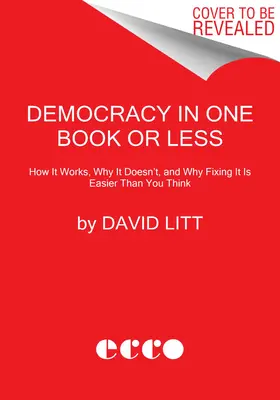 COVER TO BE REVEALED

DEMOCRACY IN ONE BOOK OR LESS

How It Works, Why It Doesn't, and Why Fixing It Is Easier Than You Think

by DAVID LITT

ecco